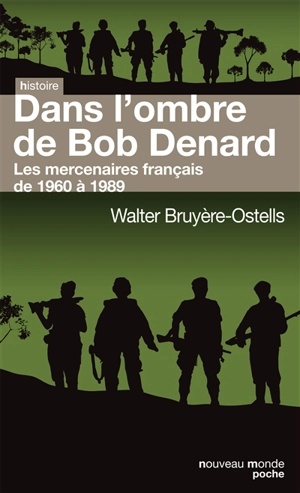 histoire

Dans l'ombre de Bob Denard

Les mercenaires français de 1960 à 1989

Walter Bruyère-Ostells

nouveau monde poche